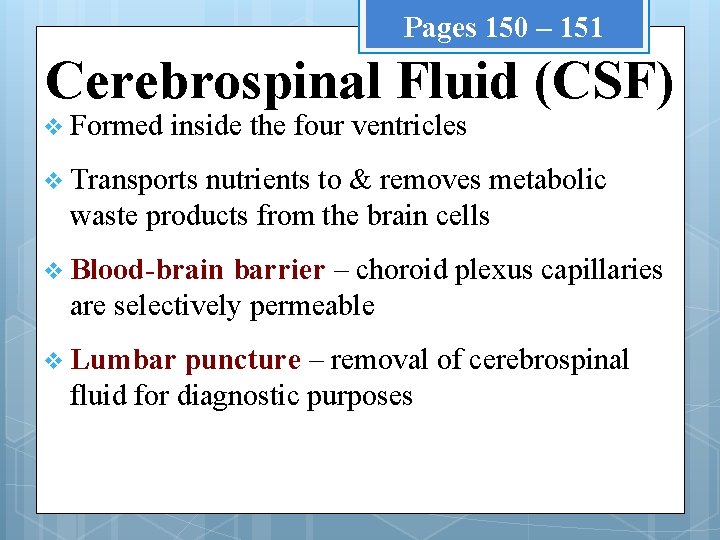 Pages 150 – 151

Cerebrospinal Fluid (CSF)

❖ Formed inside the four ventricles

❖ Transports nutrients to & removes metabolic waste products from the brain cells

❖ Blood-brain barrier – choroid plexus capillaries are selectively permeable

❖ Lumbar puncture – removal of cerebrospinal fluid for diagnostic purposes